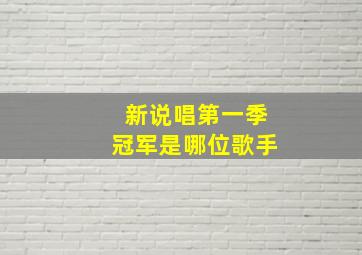 新说唱第一季
冠军是哪位歌手